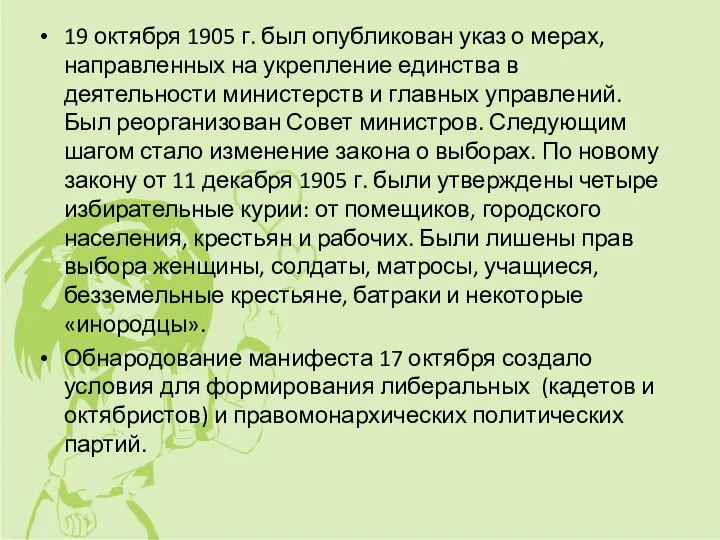 • 19 октября 1905 г. был опубликован указ о мерах, направленных на укрепление единства в деятельности министерств и главных управлений. Был реорганизован Совет министров. Следующим шагом стало изменение закона о выборах. По новому закону от 11 декабря 1905 г. были утверждены четыре избирательные курии: от помещиков, городского населения, крестьян и рабочих. Были лишены прав выбора женщины, солдаты, матросы, учащиеся, безземельные крестьяне, батраки и некоторые «инородцы».

• Обнародование манифеста 17 октября создало условия для формирования либеральных (кадетов и октябристов) и правомонархических политических партий.